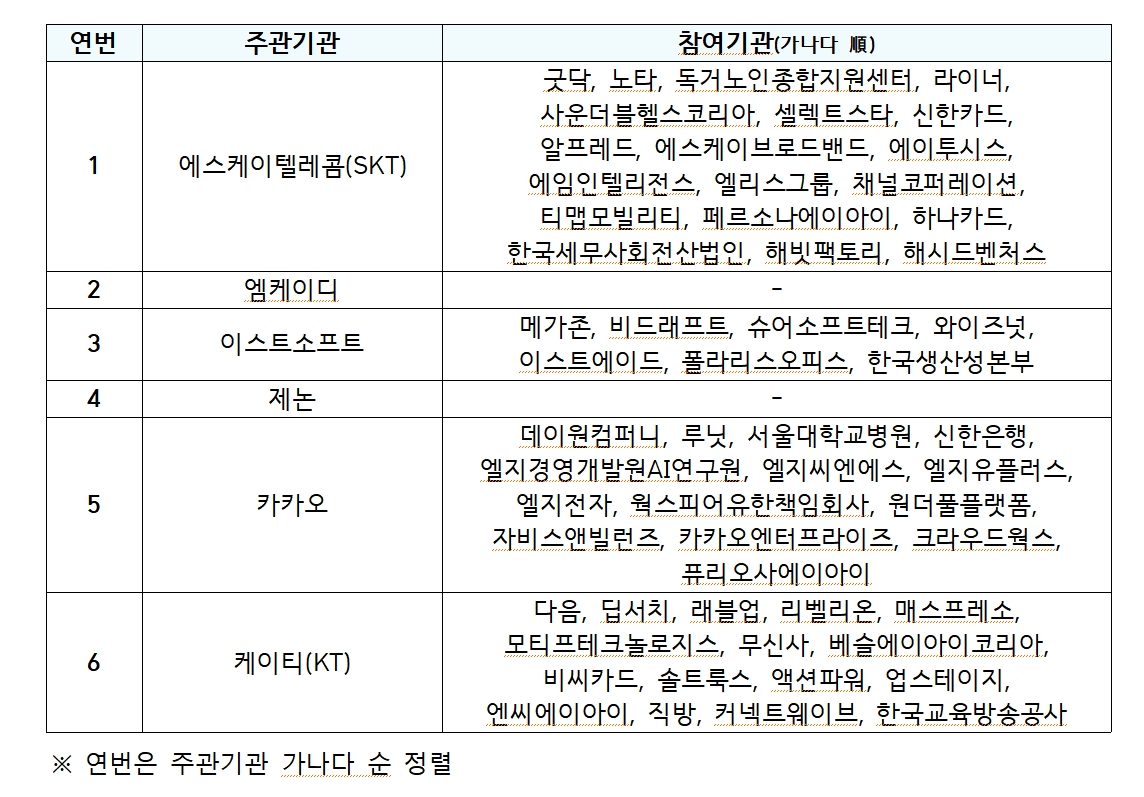 | 연번 | 주관기관 | 참여기관(가나다 順) |
|---|---|---|
| 1 | 에스케이텔레콤(SKT) | 굿닥, 노타, 독거노인종합지원센터, 라이너, 사운더블헬스코리아, 셀렉트스타, 신한카드, 알프레드, 에스케이브로드밴드, 에이투시스, 에임인텔리전스, 엘리스그룹, 채널코퍼레이션, 티맵모빌리티, 페르소나에이아이, 하나카드, 한국세무사회전산법인, 해빗팩토리, 해시드벤처스 |
| 2 | 엠케이디 | - |
| 3 | 이스트소프트 | 메가존, 비드래프트, 슈어소프트테크, 와이즈넛, 이스트에이드, 폴라리스오피스, 한국생산성본부 |
| 4 | 제논 | - |
| 5 | 카카오 | 데이원컴퍼니, 루닛, 서울대학교병원, 신한은행, 엘지경영개발원AI연구원, 엘지씨엔에스, 엘지유플러스, 엘지전자, 웍스피어유한책임회사, 원더풀플랫폼, 자비스앤빌런즈, 카카오엔터프라이즈, 크라우드웍스, 퓨리오사에이아이 |
| 6 | 케이티(KT) | 다음, 딥서치, 래블업, 리벨리온, 매스프레소, 모티프테크놀로지스, 무신사, 베슬에이아이코리아, 비씨카드, 솔트룩스, 액션파워, 업스테이지, 엔씨에이아이, 직방, 커넥트웨이브, 한국교육방송공사 |

※ 연번은 주관기관 가나다 순 정렬